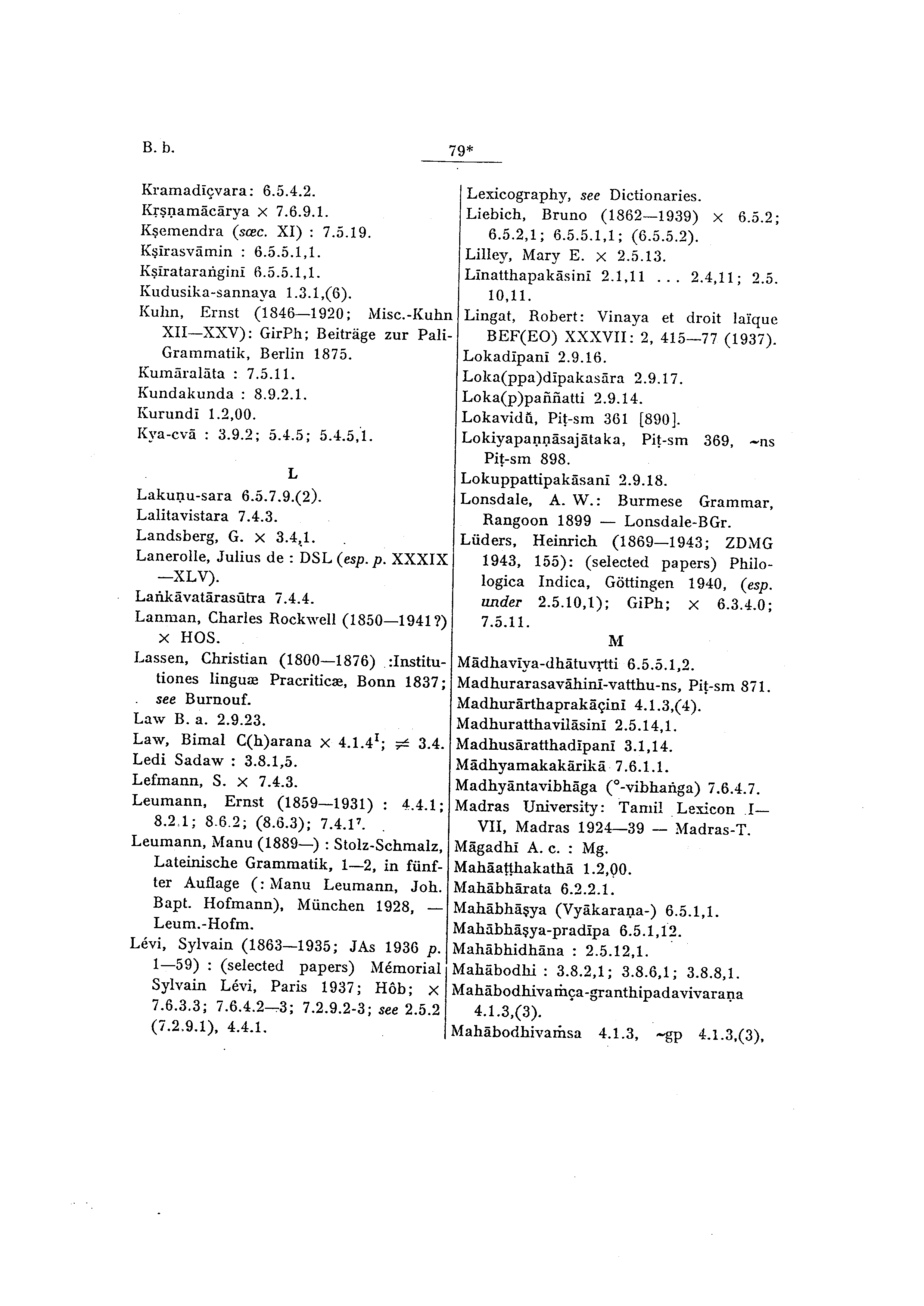 B. b.

79*

Kramadīçvara: 6.5.4.2.
Kṛṣṇamācārya × 7.6.9.1.
Kṣemendra (sæc. XI) : 7.5.19.
Kṣīrasvāmin : 6.5.5.1,1.
Kṣīrataraṅginī 6.5.5.1,1.
Kudusika-sannaya 1.3.1,(6).
Kuhn, Ernst (1846—1920; Misc.-Kuhn XII—XXV): GirPh; Beiträge zur Pali-Grammatik, Berlin 1875.
Kumāralāta : 7.5.11.
Kundakunda : 8.9.2.1.
Kurundī 1.2,00.
Kya-cvā : 3.9.2; 5.4.5; 5.4.5,1.

L

Lakuṇu-sara 6.5.7.9.(2).
Lalitavistara 7.4.3.
Landsberg, G. × 3.4,1.
Lanerolle, Julius de : DSL (esp. p. XXXIX —XLV).
Laṅkāvatārasūtra 7.4.4.
Lanman, Charles Rockwell (1850—1941?) × HOS.
Lassen, Christian (1800—1876) :Institutiones linguæ Pracriticæ, Bonn 1837; see Burnouf.
Law B. a. 2.9.23.
Law, Bimal C(h)arana × 4.1.4$^{I}$; ≠ 3.4.
Ledi Sadaw : 3.8.1,5.
Lefmann, S. × 7.4.3.
Leumann, Ernst (1859—1931) : 4.4.1; 8.2.1; 8.6.2; (8.6.3); 7.4.1$^{7}$.
Leumann, Manu (1889—) : Stolz-Schmalz, Lateinische Grammatik, 1—2, in fünfter Auflage (: Manu Leumann, Joh. Bapt. Hofmann), München 1928, — Leum.-Hofm.
Lévi, Sylvain (1863—1935; JAs 1936 p. 1—59) : (selected papers) Mémorial Sylvain Lévi, Paris 1937; Hôb; × 7.6.3.3; 7.6.4.2—3; 7.2.9.2-3; see 2.5.2 (7.2.9.1), 4.4.1.

Lexicography, see Dictionaries.
Liebich, Bruno (1862—1939) × 6.5.2; 6.5.2,1; 6.5.5.1,1; (6.5.5.2).
Lilley, Mary E. × 2.5.13.
Līnatthapakāsinī 2.1,11 ... 2.4,11; 2.5.10,11.
Lingat, Robert: Vinaya et droit laïque BEF(EO) XXXVII: 2, 415—77 (1937).
Lokadīpanī 2.9.16.
Loka(ppa)dīpakasāra 2.9.17.
Loka(p)paññatti 2.9.14.
Lokavidū, Piṭ-sm 361 [890].
Lokiyapaṇṇāsajātaka, Piṭ-sm 369, ~ns Piṭ-sm 898.
Lokuppattipakāsanī 2.9.18.
Lonsdale, A. W.: Burmese Grammar, Rangoon 1899 — Lonsdale-BGr.
Lüders, Heinrich (1869—1943; ZDMG 1943, 155): (selected papers) Philologica Indica, Göttingen 1940, (esp. under 2.5.10,1); GiPh; × 6.3.4.0; 7.5.11.

M

Mādhavīya-dhātuvṛtti 6.5.5.1,2.
Madhurarasavāhinī-vatthu-ns, Piṭ-sm 871.
Madhurārthaprakāçinī 4.1.3,(4).
Madhuratthavilāsinī 2.5.14,1.
Madhusāratthadīpanī 3.1,14.
Mādhyamakakārikā 7.6.1.1.
Madhyāntavibhāga (°-vibhaṅga) 7.6.4.7.
Madras University: Tamil Lexicon I—VII, Madras 1924—39 — Madras-T.
Māgadhī A. c. : Mg.
Mahāaṭṭhakathā 1.2,00.
Mahābhārata 6.2.2.1.
Mahābhāṣya (Vyākaraṇa-) 6.5.1,1.
Mahābhāṣya-pradīpa 6.5.1,12.
Mahābhidhāna : 2.5.12,1.
Mahābodhi : 3.8.2,1; 3.8.6,1; 3.8.8,1.
Mahābodhivaṁça-granthipadavivaraṇa 4.1.3,(3).
Mahābodhivaṁsa 4.1.3, ~gp 4.1.3,(3),